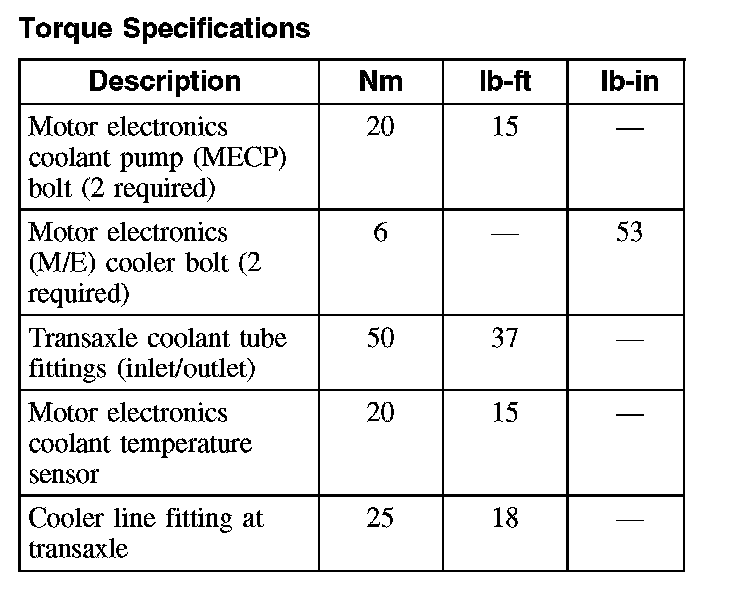 Torque Specifications

| Description | Nm | lb-ft | lb-in |
|---|---|---|---|
| Motor electronics coolant pump (MECP) bolt (2 required) | 20 | 15 | — |
| Motor electronics (M/E) cooler bolt (2 required) | 6 | — | 53 |
| Transaxle coolant tube fittings (inlet/outlet) | 50 | 37 | — |
| Motor electronics coolant temperature sensor | 20 | 15 | — |
| Cooler line fitting at transaxle | 25 | 18 | — |